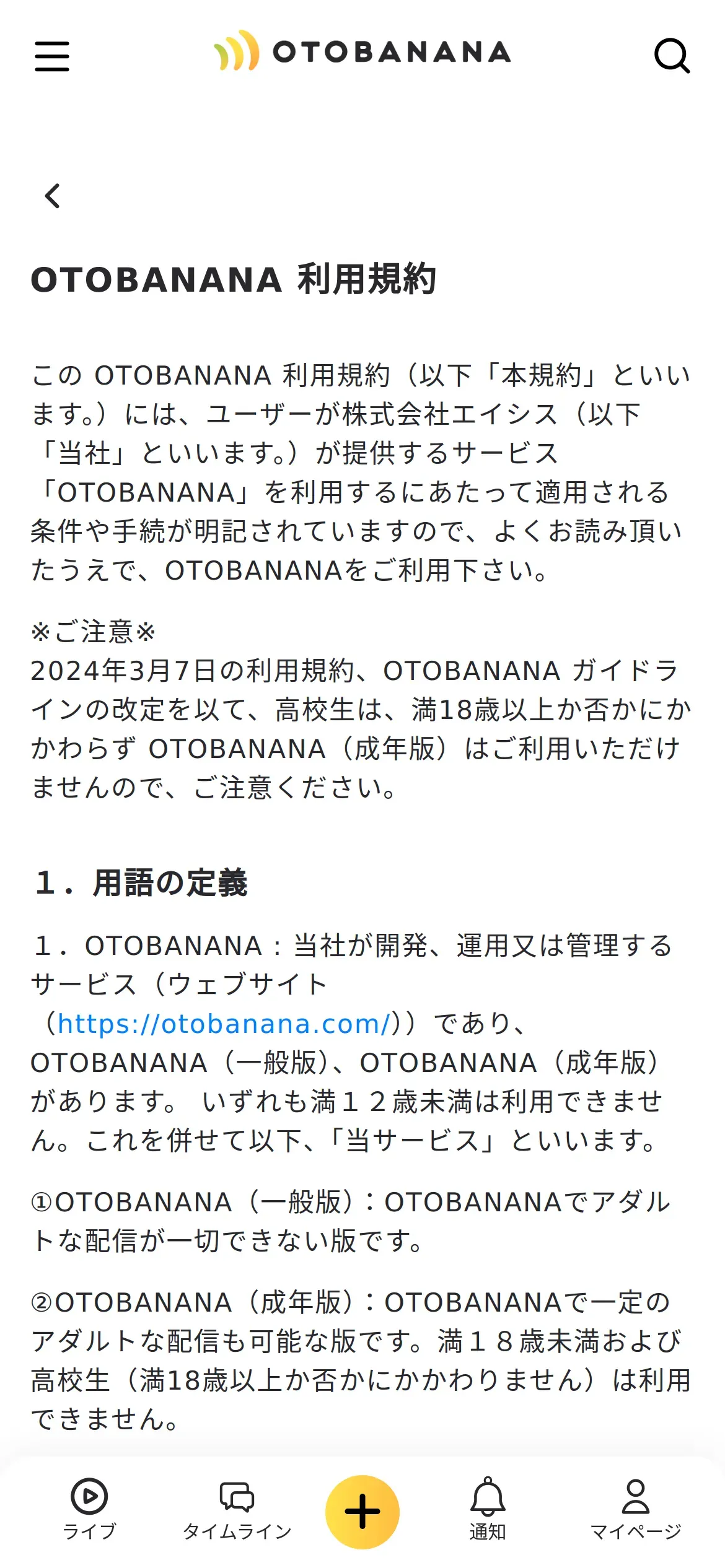 OTOBANANA

OTOBANANA 利用規約

この OTOBANANA 利用規約（以下「本規約」といいます。）には、ユーザーが株式会社エイシス（以下「当社」といいます。）が提供するサービス「OTOBANANA」を利用するにあたって適用される条件や手続が明記されていますので、よくお読み頂いたうえで、OTOBANANAをご利用下さい。

※ご注意※
2024年3月7日の利用規約、OTOBANANA ガイドラインの改定を以て、高校生は、満18歳以上か否かにかかわらず OTOBANANA（成年版）はご利用いただけませんので、ご注意ください。

１．用語の定義

１．OTOBANANA：当社が開発、運用又は管理するサービス（ウェブサイト（https://otobanana.com/)）であり、OTOBANANA（一般版）、OTOBANANA（成年版）があります。 いずれも満１２歳未満は利用できません。これを併せて以下、「当サービス」といいます。

①OTOBANANA（一般版）：OTOBANANAでアダルトな配信が一切できない版です。

②OTOBANANA（成年版）：OTOBANANAで一定のアダルトな配信も可能な版です。満１８歳未満および高校生（満18歳以上か否かにかかわりません）は利用できません。

ライブ
タイムライン
通知
マイページ